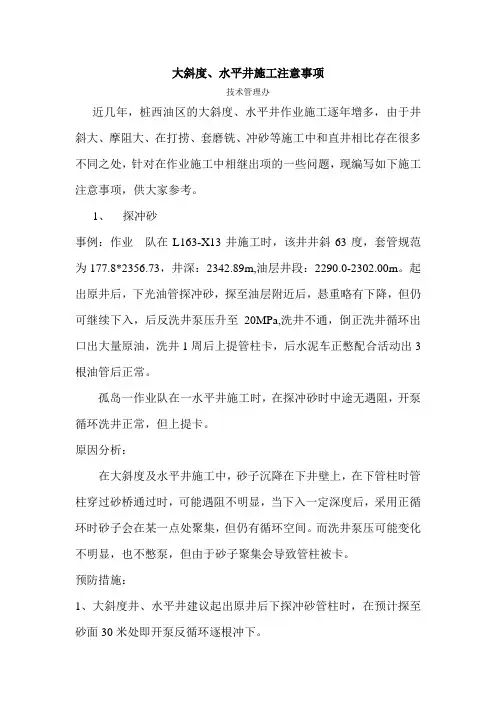 大斜度、水平井施工注意事项

技术管理办

近几年，桩西油区的大斜度、水平井作业施工逐年增多，由于井斜大、摩阻大、在打捞、套磨铣、冲砂等施工中和直井相比存在很多不同之处，针对在作业施工中相继出项的一些问题，现编写如下施工注意事项，供大家参考。

1、　探冲砂

事例：作业　队在 L163-X13 井施工时，该井井斜 63 度，套管规范为 177.8*2356.73，井深：2342.89m,油层井段：2290.0-2302.00m。起出原井后，下光油管探冲砂，探至油层附近后，悬重略有下降，但仍可继续下入，后反洗井泵压升至 20MPa,洗井不通，倒正洗井循环出口出大量原油，洗井 1 周后上提管柱卡，后水泥车正憋配合活动出 3 根油管后正常。

孤岛一作业队在一水平井施工时，在探冲砂时中途无遇阻，开泵循环洗井正常，但上提卡。

原因分析：

在大斜度及水平井施工中，砂子沉降在下井壁上，在下管柱时管柱穿过砂桥通过时，可能遇阻不明显，当下入一定深度后，采用正循环时砂子会在某一点处聚集，但仍有循环空间。而洗井泵压可能变化不明显，也不憋泵，但由于砂子聚集会导致管柱被卡。

预防措施：

1、大斜度井、水平井建议起出原井后下探冲砂管柱时，在预计探至砂面 30 米处即开泵反循环逐根冲下。